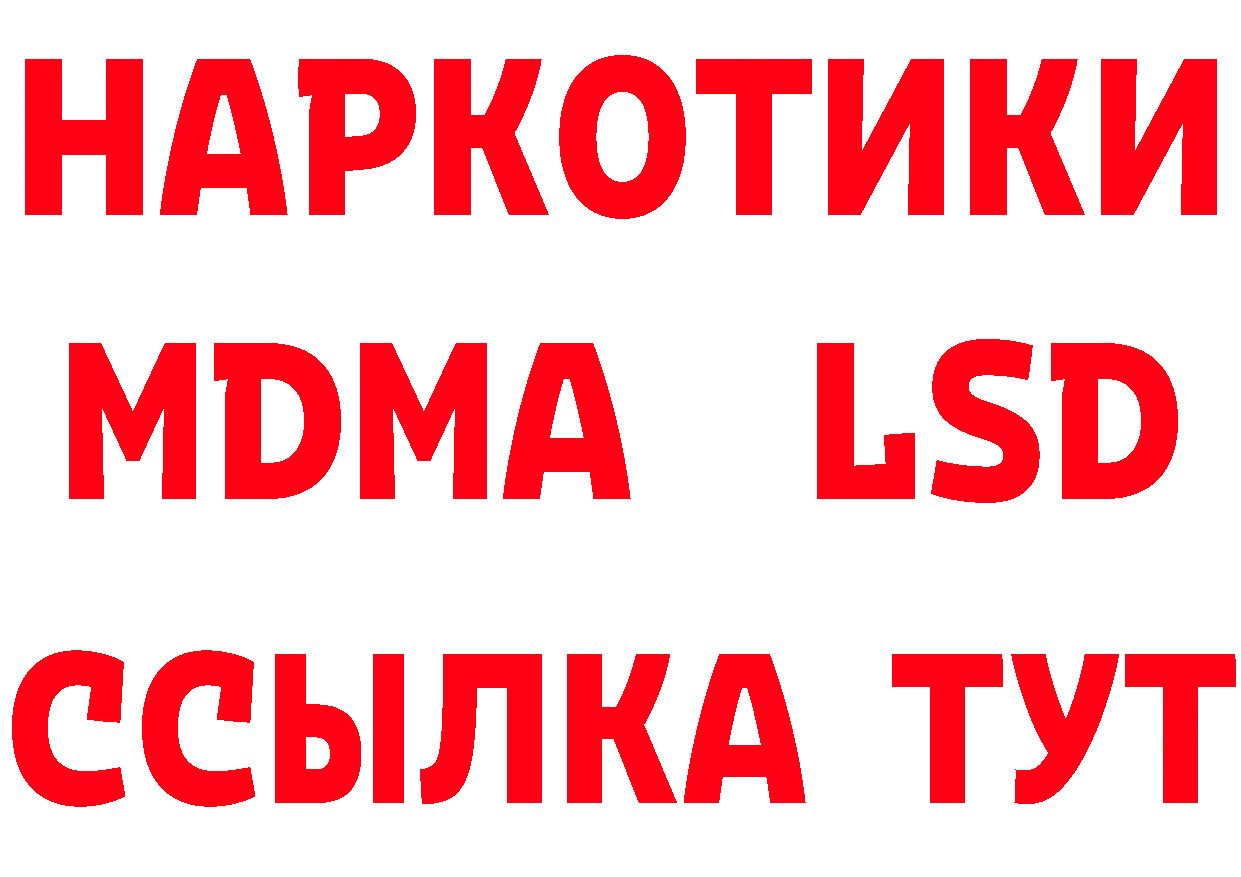 НАРКОТИКИ
MDMA LSD
ССЫЛКА ТУТ